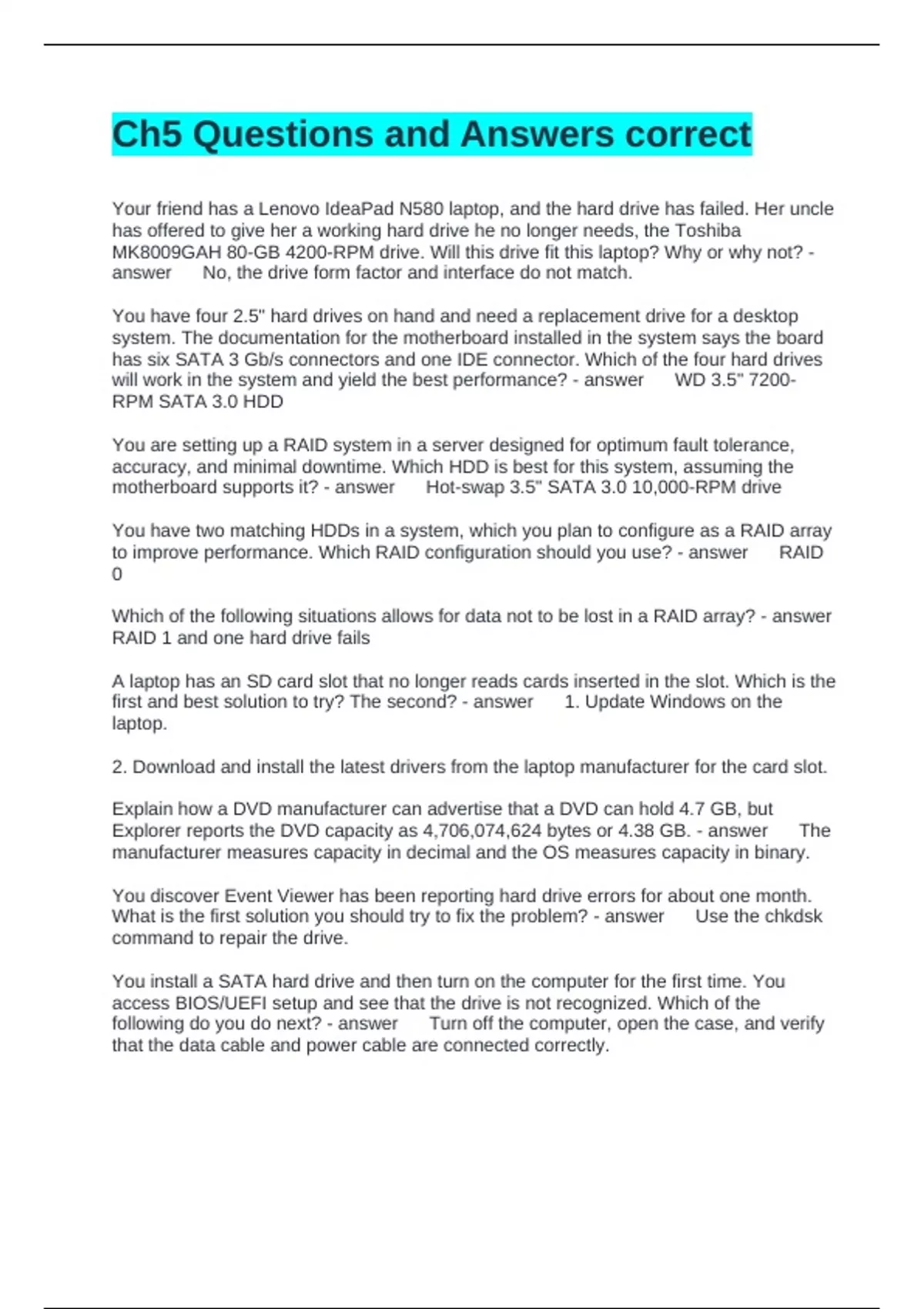 Ch5 Questions and Answers correct

Your friend has a Lenovo IdeaPad N580 laptop, and the hard drive has failed. Her uncle has offered to give her a working hard drive he no longer needs, the Toshiba MK8009GAH 80-GB 4200-RPM drive. Will this drive fit this laptop? Why or why not? - answer No, the drive form factor and interface do not match.

You have four 2.5" hard drives on hand and need a replacement drive for a desktop system. The documentation for the motherboard installed in the system says the board has six SATA 3 Gb/s connectors and one IDE connector. Which of the four hard drives will work in the system and yield the best performance? - answer WD 3.5" 7200-RPM SATA 3.0 HDD

You are setting up a RAID system in a server designed for optimum fault tolerance, accuracy, and minimal downtime. Which HDD is best for this system, assuming the motherboard supports it? - answer Hot-swap 3.5" SATA 3.0 10,000-RPM drive

You have two matching HDDs in a system, which you plan to configure as a RAID array to improve performance. Which RAID configuration should you use? - answer RAID 0

Which of the following situations allows for data not to be lost in a RAID array? - answer RAID 1 and one hard drive fails

A laptop has an SD card slot that no longer reads cards inserted in the slot. Which is the first and best solution to try? The second? - answer 1. Update Windows on the laptop.

2. Download and install the latest drivers from the laptop manufacturer for the card slot.

Explain how a DVD manufacturer can advertise that a DVD can hold 4.7 GB, but Explorer reports the DVD capacity as 4,706,074,624 bytes or 4.38 GB. - answer The manufacturer measures capacity in decimal and the OS measures capacity in binary.

You discover Event Viewer has been reporting hard drive errors for about one month. What is the first solution you should try to fix the problem? - answer Use the chkdsk command to repair the drive.

You install a SATA hard drive and then turn on the computer for the first time. You access BIOS/UEFI setup and see that the drive is not recognized. Which of the following do you do next? - answer Turn off the computer, open the case, and verify that the data cable and power cable are connected correctly.